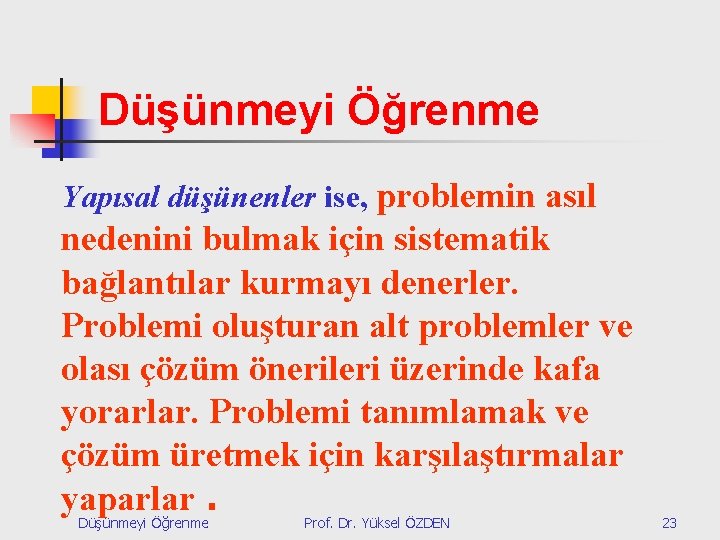 Düşünmeyi Öğrenme

Yapısal düşünenler ise, problemin asıl nedenini bulmak için sistematik bağlantılar kurmayı denerler. Problemi oluşturan alt problemler ve olası çözüm önerileri üzerinde kafa yorarlar. Problemi tanımlamak ve çözüm üretmek için karşılaştırmalar yaparlar .

Düşünmeyi Öğrenme

Prof. Dr. Yüksel ÖZDEN

23